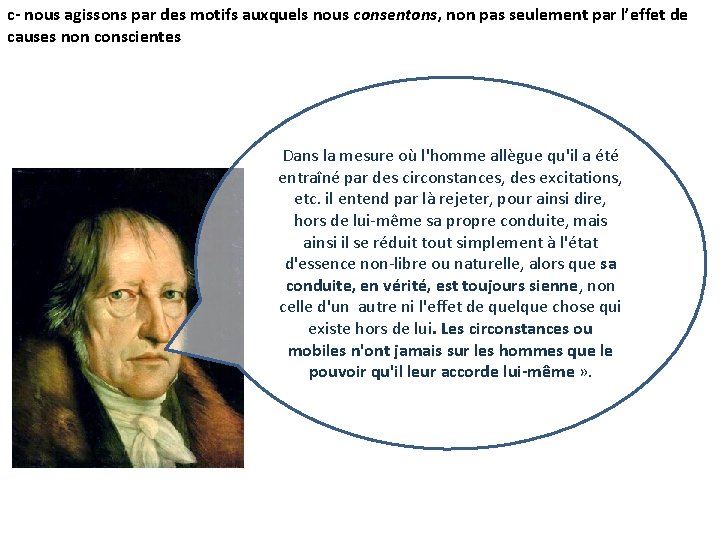 c- nous agissons par des motifs auxquels nous consentons, non pas seulement par l'effet de causes non conscientes

Dans la mesure où l'homme allègue qu'il a été entraîné par des circonstances, des excitations, etc. il entend par là rejeter, pour ainsi dire, hors de lui-même sa propre conduite, mais ainsi il se réduit tout simplement à l'état d'essence non-libre ou naturelle, alors que sa conduite, en vérité, est toujours sienne, non celle d'un autre ni l'effet de quelque chose qui existe hors de lui. Les circonstances ou mobiles n'ont jamais sur les hommes que le pouvoir qu'il leur accorde lui-même ».